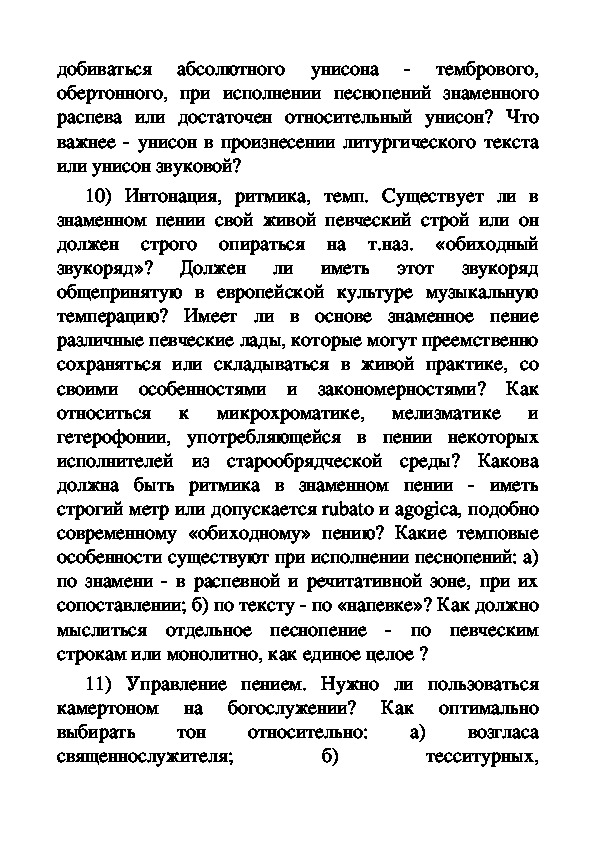 добиваться абсолютного унисона - тембрового, обертонного, при исполнении песнопений знаменного распева или достаточен относительный унисон? Что важнее - унисон в произнесении литургического текста или унисон звуковой?

10) Интонация, ритмика, темп. Существует ли в знаменном пении свой живой певческий строй или он должен строго опираться на т.наз. «обиходный звукоряд»? Должен ли иметь этот звукоряд общепринятую в европейской культуре музыкальную темперацию? Имеет ли в основе знаменное пение различные певческие лады, которые могут преемственно сохраняться или складываться в живой практике, со своими особенностями и закономерностями? Как относиться к микрохроматике, мелизматике и гетерофонии, употребляющейся в пении некоторых исполнителей из старообрядческой среды? Какова должна быть ритмика в знаменном пении - иметь строгий метр или допускается rubato и agogica, подобно современному «обиходному» пению? Какие темповые особенности существуют при исполнении песнопений: а) по знамени - в распевной и речитативной зоне, при их сопоставлении; б) по тексту - по «напевке»? Как должно мыслиться отдельное песнопение - по певческим строкам или монолитно, как единое целое ?

11) Управление пением. Нужно ли пользоваться камертоном на богослужении? Как оптимально выбирать тон относительно: а) возгласа священнослужителя; б) тесситурных,